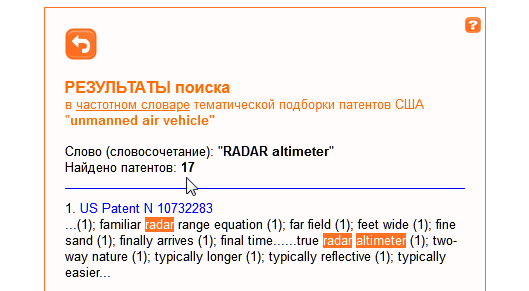 ?

РЕЗУЛЬТАТЫ поиска
в частотном словаре тематической подборки патентов США "unmanned air vehicle"

Слово (словосочетание): "RADAR altimeter"
Найдено патентов: 17

1. US Patent N 10732283
...(1); familiar radar range equation (1); far field (1); feet wide (1); fine sand (1); finally arrives (1); final time......true radar altimeter (1); two-way nature (1); typically longer (1); typically reflective (1); typically easier...